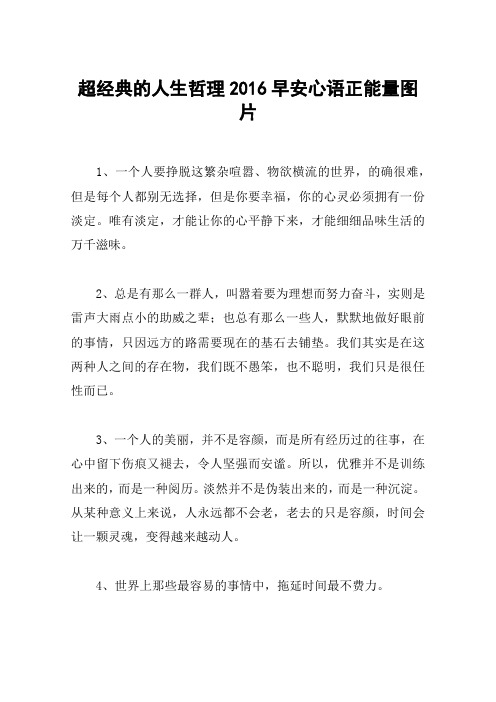 超经典的人生哲理 2016 早安心语正能量图片

1、一个人要挣脱这繁杂喧嚣、物欲横流的世界，的确很难，但是每个人都别无选择，但是你要幸福，你的心灵必须拥有一份淡定。唯有淡定，才能让你的心平静下来，才能细细品味生活的万千滋味。

2、总是有那么一群人，叫嚣着要为理想而努力奋斗，实则是雷声大雨点小的助威之辈；也总有那么一些人，默默地做好眼前的事情，只因远方的路需要现在的基石去铺垫。我们其实是在这两种人之间的存在物，我们既不愚笨，也不聪明，我们只是很任性而已。

3、一个人的美丽，并不是容颜，而是所有经历过的往事，在心中留下伤痕又褪去，令人坚强而安谧。所以，优雅并不是训练出来的，而是一种阅历。淡然并不是伪装出来的，而是一种沉淀。从某种意义上来说，人永远都不会老，老去的只是容颜，时间会让一颗灵魂，变得越来越动人。

4、世界上那些最容易的事情中，拖延时间最不费力。